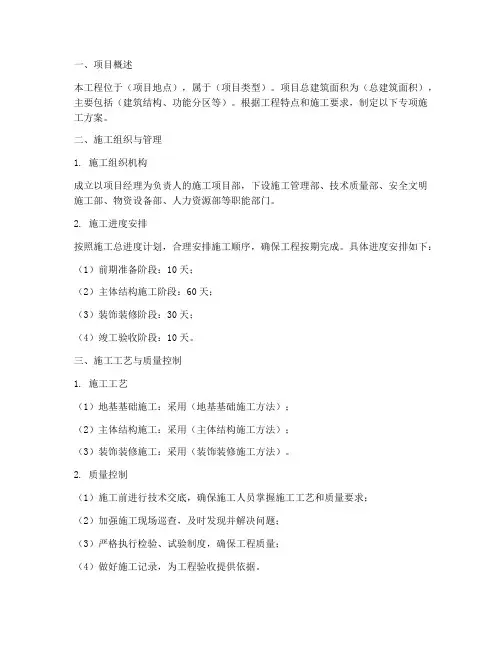 一、项目概述

本工程位于（项目地点），属于（项目类型）。项目总建筑面积为（总建筑面积），主要包括（建筑结构、功能分区等）。根据工程特点和施工要求，制定以下专项施工方案。

二、施工组织与管理

1. 施工组织机构

成立以项目经理为负责人的施工项目部，下设施工管理部、技术质量部、安全文明施工部、物资设备部、人力资源部等职能部门。

2. 施工进度安排

按照施工总进度计划，合理安排施工顺序，确保工程按期完成。具体进度安排如下：

（1）前期准备阶段：10天；

（2）主体结构施工阶段：60天；

（3）装饰装修阶段：30天；

（4）竣工验收阶段：10天。

三、施工工艺与质量控制

1. 施工工艺

（1）地基基础施工：采用（地基基础施工方法）；

（2）主体结构施工：采用（主体结构施工方法）；

（3）装饰装修施工：采用（装饰装修施工方法）。

2. 质量控制

（1）施工前进行技术交底，确保施工人员掌握施工工艺和质量要求；

（2）加强施工现场巡查，及时发现并解决问题；

（3）严格执行检验、试验制度，确保工程质量；

（4）做好施工记录，为工程验收提供依据。